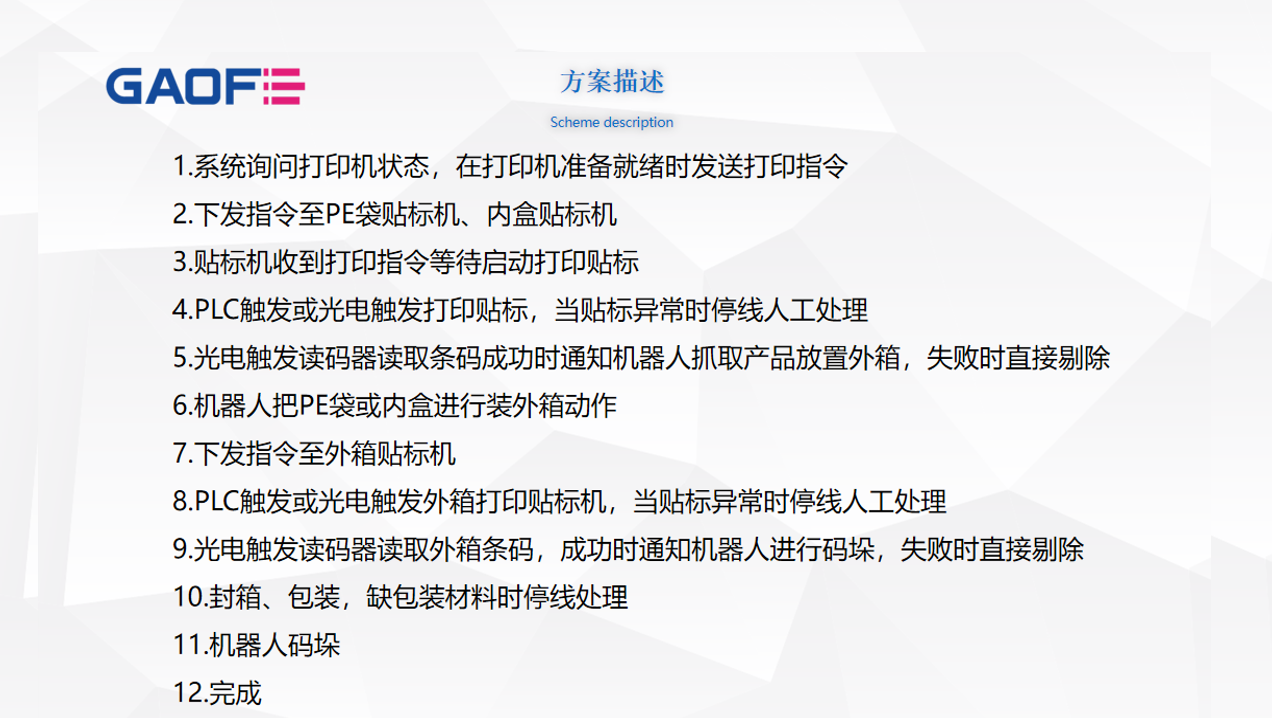 GAOFE

方案描述

Scheme description

1.系统询问打印机状态，在打印机准备就绪时发送打印指令

2.下发指令至PE袋贴标机、内盒贴标机

3.贴标机收到打印指令等待启动打印贴标

4.PLC触发或光电触发打印贴标，当贴标异常时停线人工处理

5.光电触发读码器读取条码成功时通知机器人抓取产品放置外箱，失败时直接剔除

6.机器人把PE袋或内盒进行装外箱动作

7.下发指令至外箱贴标机

8.PLC触发或光电触发外箱打印贴标机，当贴标异常时停线人工处理

9.光电触发读码器读取外箱条码，成功时通知机器人进行码垛，失败时直接剔除

10.封箱、包装，缺包装材料时停线处理

11.机器人码垛

12.完成